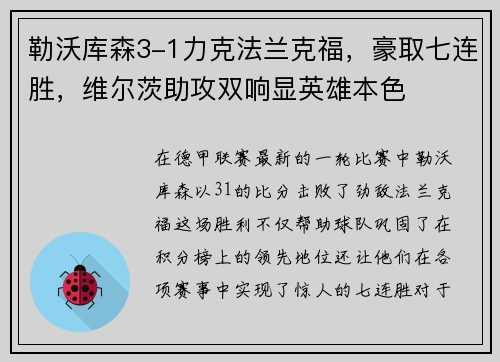 勒沃库森3-1力克法兰克福，豪取七连胜，维尔茨助攻双响显英雄本色

在德甲联赛最新的一轮比赛中勒沃库森以31的比分击败了劲敌法兰克福这场胜利不仅帮助球队巩固了在积分榜上的领先地位还让他们在各项赛事中实现了惊人的七连胜对于